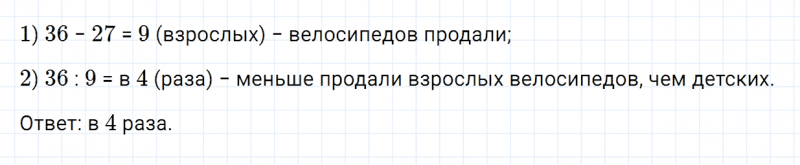 1) $36 - 27 = 9$ (взрослых) – велосипедов продали;

2) $36 : 9 =$ в $4$ (раза) – меньше продали взрослых велосипедов, чем детских.

Ответ: в $4$ раза.